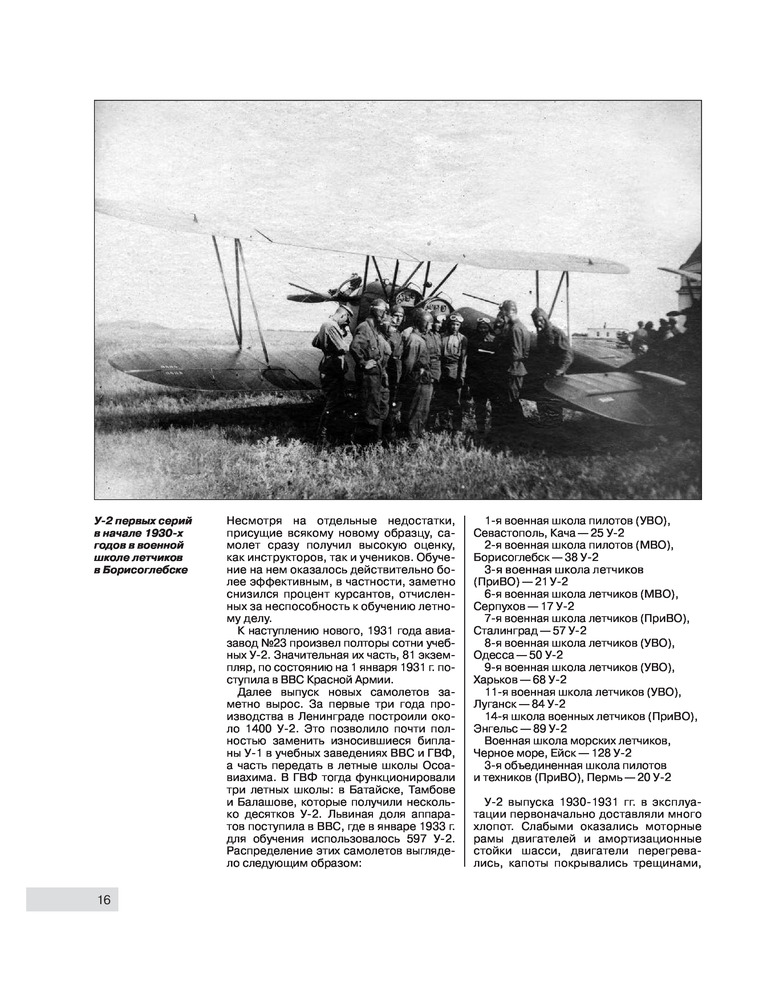 У-2 первых серий в начале 1930-х годов в военной школе летчиков в Борисоглебске

Несмотря на отдельные недостатки, присущие всякому новому образцу, самолет сразу получил высокую оценку, как инструкторов, так и учеников. Обучение на нем оказалось действительно более эффективным, в частности, заметно снизился процент курсантов, отчисленных за неспособность к обучению летному делу.

К наступлению нового, 1931 года авиазавод №23 произвел полторы сотни учебных У-2. Значительная их часть, 81 экземпляр, по состоянию на 1 января 1931 г. поступила в ВВС Красной Армии.

Далее выпуск новых самолетов заметно вырос. За первые три года производства в Ленинграде построили около 1400 У-2. Это позволило почти полностью заменить износившиеся бипланы У-1 в учебных заведениях ВВС и ГВФ, а часть передать в летные школы Осоавиахима. В ГВФ тогда функционировали три летных школы: в Батайске, Тамбове и Балашове, которые получили несколько десятков У-2. Львиная доля аппаратов поступила в ВВС, где в январе 1933 г. для обучения использовалось 597 У-2. Распределение этих самолетов выглядело следующим образом:

1-я военная школа пилотов (УВО), Севастополь, Кача — 25 У-2
2-я военная школа пилотов (МВО), Борисоглебск — 38 У-2
3-я военная школа летчиков (ПриВО) — 21 У-2
6-я военная школа летчиков (МВО), Серпухов — 17 У-2
7-я военная школа летчиков (ПриВО), Сталинград — 57 У-2
8-я военная школа летчиков (УВО), Одесса — 50 У-2
9-я военная школа летчиков (УВО), Харьков — 68 У-2
11-я военная школа летчиков (УВО), Луганск — 84 У-2
14-я школа военных летчиков (ПриВО), Энгельс — 89 У-2
Военная школа морских летчиков, Черное море, Ейск — 128 У-2
3-я объединенная школа пилотов и техников (ПриВО), Пермь — 20 У-2

У-2 выпуска 1930-1931 гг. в эксплуатации первоначально доставляли много хлопот. Слабыми оказались моторные рамы двигателей и амортизационные стойки шасси, двигатели перегревались, капоты покрывались трещинами,

16